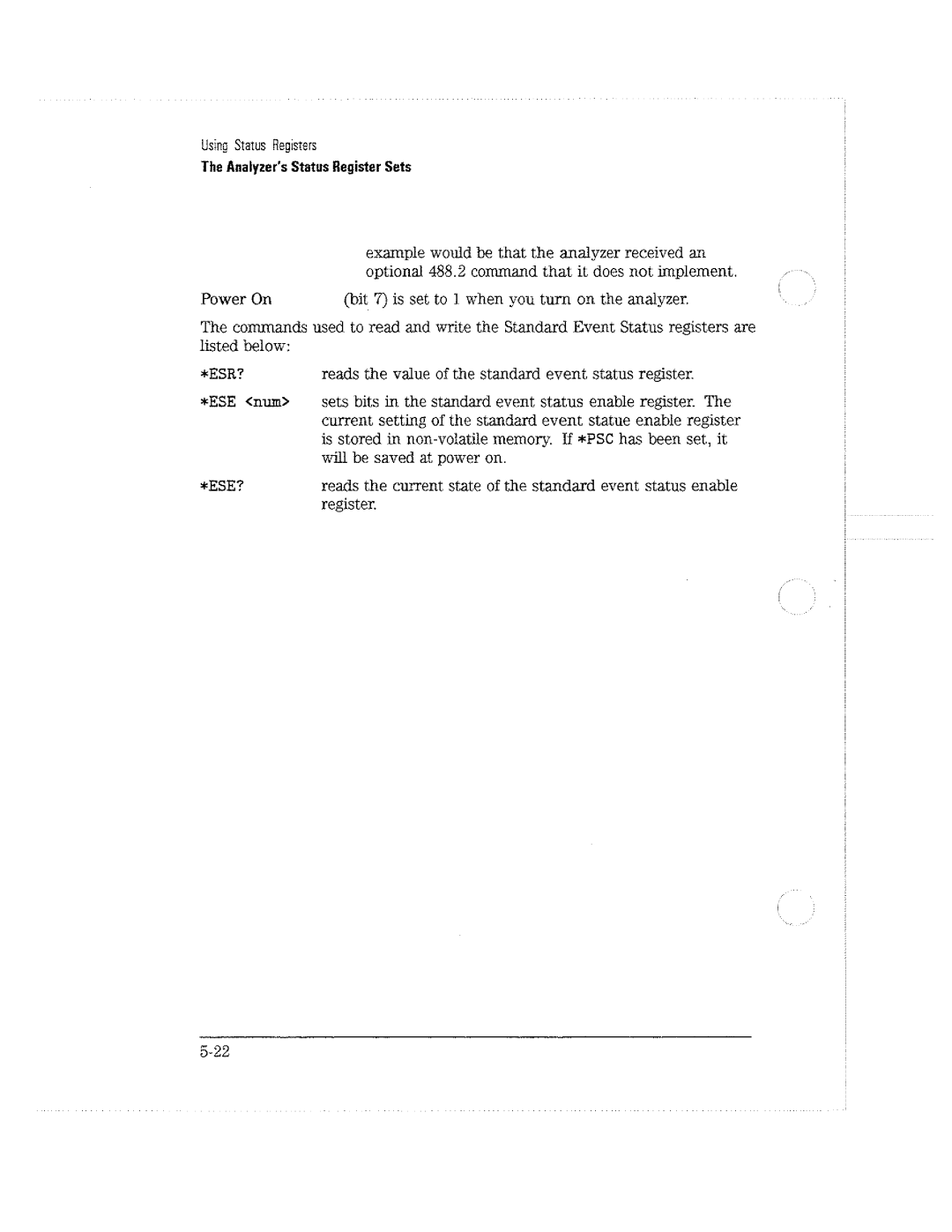 Using Status Registers
The Analyzer's Status Register Sets

example would be that the analyzer received an optional 488.2 command that it does not implement.

Power On (bit 7) is set to 1 when you turn on the analyzer.

The commands used to read and write the Standard Event Status registers are listed below:

*ESR? reads the value of the standard event status register.

*ESE <num> sets bits in the standard event status enable register. The current setting of the standard event statue enable register is stored in non-volatile memory. If *PSC has been set, it will be saved at power on.

*ESE? reads the current state of the standard event status enable register.

5-22